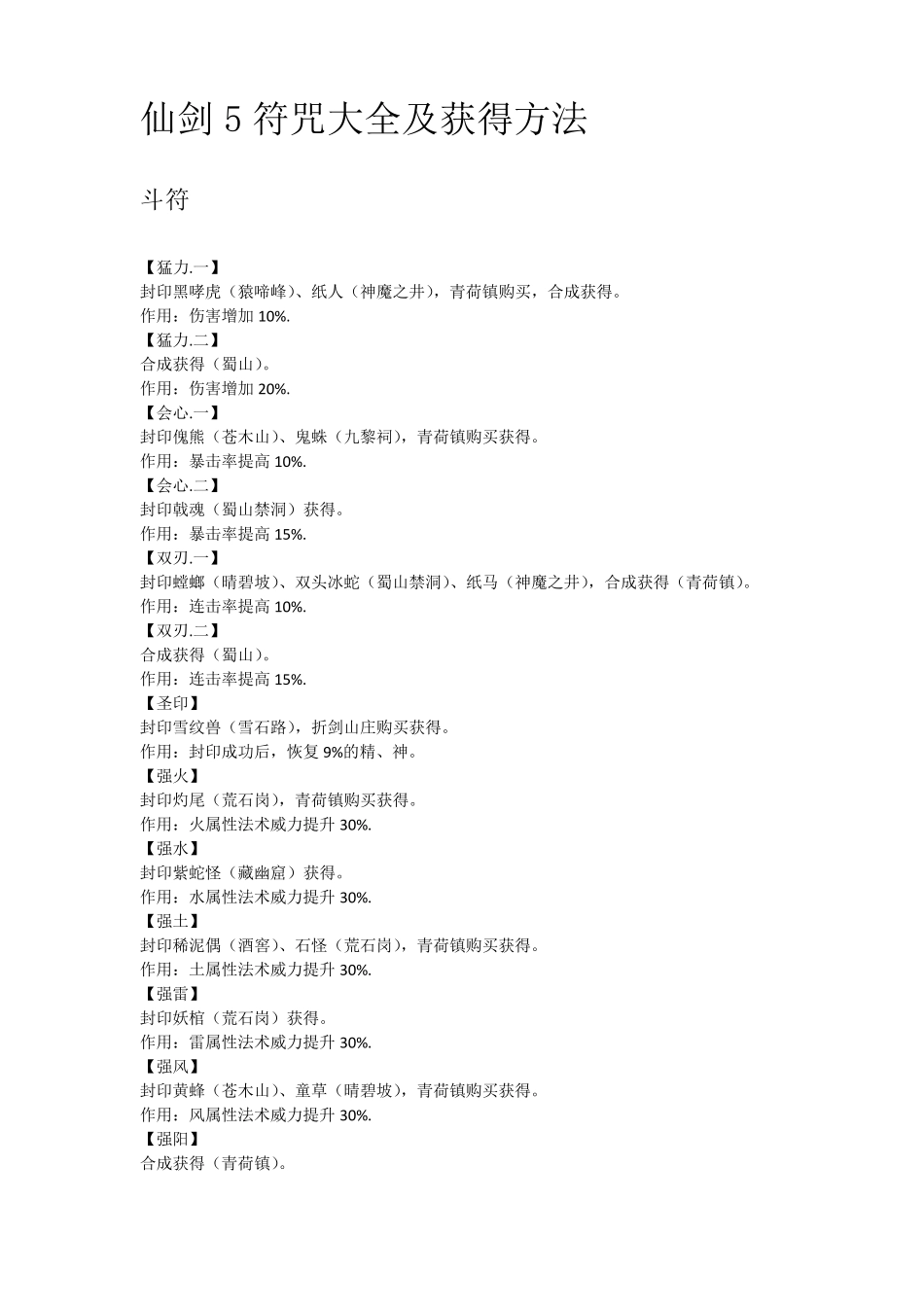 仙剑5符咒大全及获得方法

斗符

【猛力.一】
封印黑哮虎（猿啼峰）、纸人（神魔之井），青荷镇购买，合成获得。
作用：伤害增加10%.
【猛力.二】
合成获得（蜀山）。
作用：伤害增加20%.
【会心.一】
封印傀熊（苍木山）、鬼蛛（九黎祠），青荷镇购买获得。
作用：暴击率提高10%.
【会心.二】
封印戟魂（蜀山禁洞）获得。
作用：暴击率提高15%.
【双刃.一】
封印螳螂（晴碧坡）、双头冰蛇（蜀山禁洞）、纸马（神魔之井），合成获得（青荷镇）。
作用：连击率提高10%.
【双刃.二】
合成获得（蜀山）。
作用：连击率提高15%.
【圣印】
封印雪纹兽（雪石路），折剑山庄购买获得。
作用：封印成功后，恢复9%的精、神。
【强火】
封印灼尾（荒石岗），青荷镇购买获得。
作用：火属性法术威力提升30%.
【强水】
封印紫蛇怪（藏幽窟）获得。
作用：水属性法术威力提升30%.
【强土】
封印稀泥偶（酒窖）、石怪（荒石岗），青荷镇购买获得。
作用：土属性法术威力提升30%.
【强雷】
封印妖棺（荒石岗）获得。
作用：雷属性法术威力提升30%.
【强风】
封印黄蜂（苍木山）、童草（晴碧坡），青荷镇购买获得。
作用：风属性法术威力提升30%.
【强阳】
合成获得（青荷镇）。